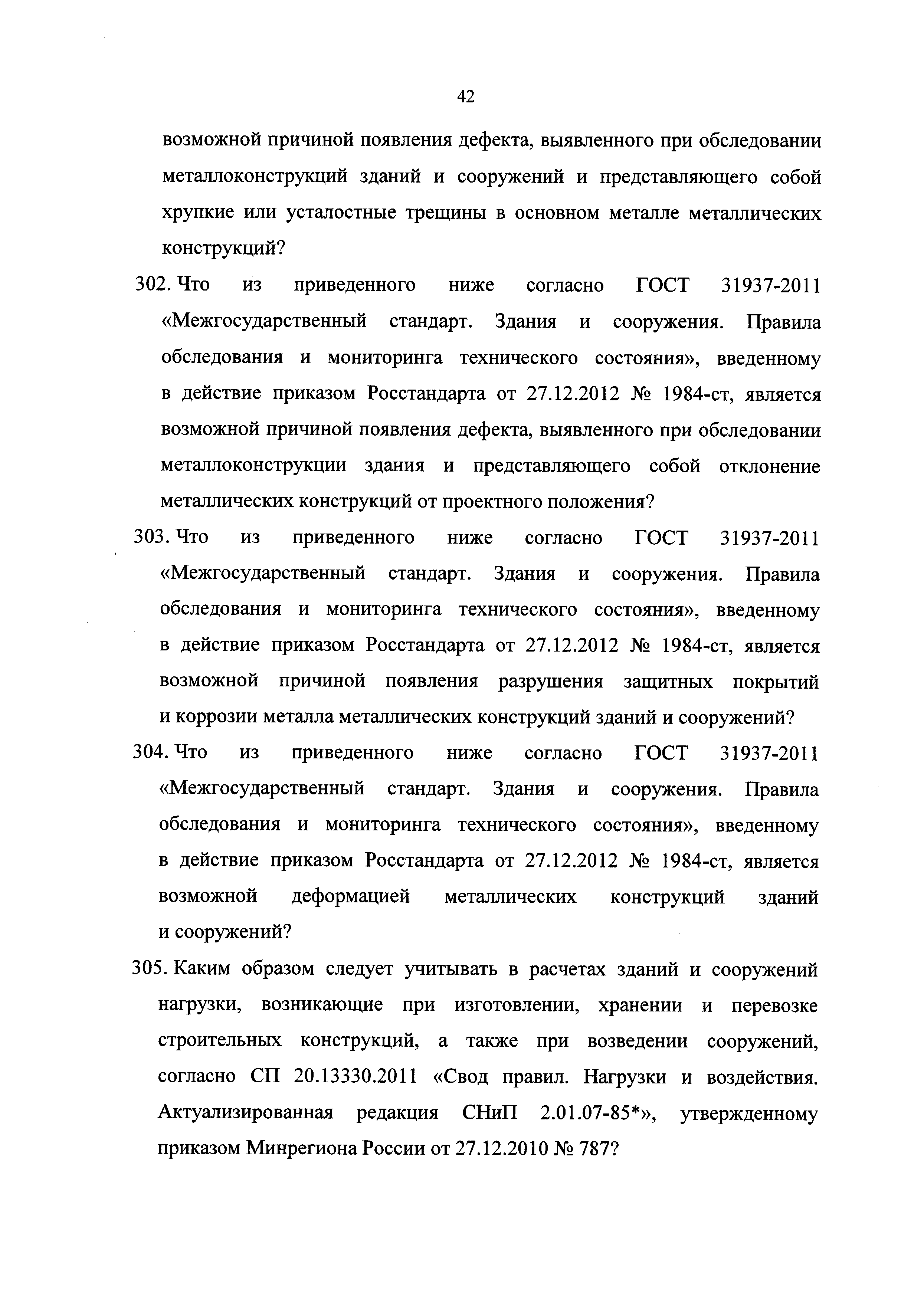 42

возможной причиной появления дефекта, выявленного при обследовании металлоконструкций зданий и сооружений и представляющего собой хрупкие или усталостные трещины в основном металле металлических конструкций?

302. Что из приведенного ниже согласно ГОСТ 31937-2011 «Межгосударственный стандарт. Здания и сооружения. Правила обследования и мониторинга технического состояния», введенному в действие приказом Росстандарта от 27.12.2012 № 1984-ст, является возможной причиной появления дефекта, выявленного при обследовании металлоконструкции здания и представляющего собой отклонение металлических конструкций от проектного положения?

303. Что из приведенного ниже согласно ГОСТ 31937-2011 «Межгосударственный стандарт. Здания и сооружения. Правила обследования и мониторинга технического состояния», введенному в действие приказом Росстандарта от 27.12.2012 № 1984-ст, является возможной причиной появления разрушения защитных покрытий и коррозии металла металлических конструкций зданий и сооружений?

304. Что из приведенного ниже согласно ГОСТ 31937-2011 «Межгосударственный стандарт. Здания и сооружения. Правила обследования и мониторинга технического состояния», введенному в действие приказом Росстандарта от 27.12.2012 № 1984-ст, является возможной деформацией металлических конструкций зданий и сооружений?

305. Каким образом следует учитывать в расчетах зданий и сооружений нагрузки, возникающие при изготовлении, хранении и перевозке строительных конструкций, а также при возведении сооружений, согласно СП 20.13330.2011 «Свод правил. Нагрузки и воздействия. Актуализированная редакция СНиП 2.01.07-85*», утвержденному приказом Минрегиона России от 27.12.2010 № 787?